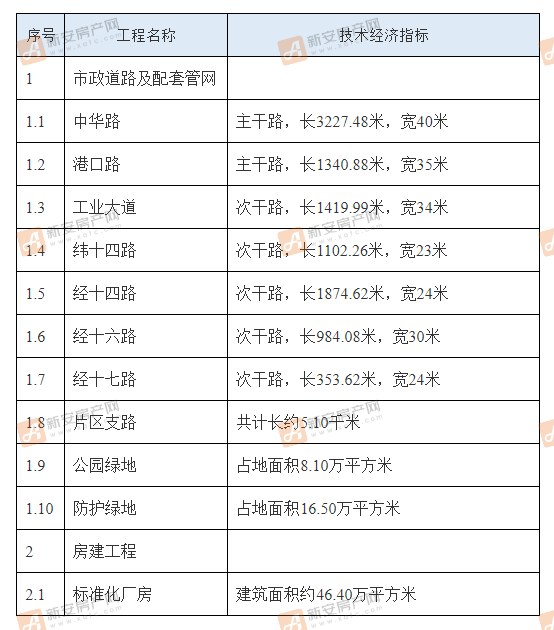 | 序号 | 工程名称 | 技术经济指标 |
|---|---|---|
| 1 | 市政道路及配套管网 | |
| 1.1 | 中华路 | 主干路，长3227.48米，宽40米 |
| 1.2 | 港口路 | 主干路，长1340.88米，宽35米 |
| 1.3 | 工业大道 | 次干路，长1419.99米，宽34米 |
| 1.4 | 纬十四路 | 次干路，长1102.26米，宽23米 |
| 1.5 | 经十四路 | 次干路，长1874.62米，宽24米 |
| 1.6 | 经十六路 | 次干路，长984.08米，宽30米 |
| 1.7 | 经十七路 | 次干路，长353.62米，宽24米 |
| 1.8 | 片区支路 | 共计长约5.10千米 |
| 1.9 | 公园绿地 | 占地面积8.10万平方米 |
| 1.10 | 防护绿地 | 占地面积16.50万平方米 |
| 2 | 房建工程 | |
| 2.1 | 标准化厂房 | 建筑面积约46.40万平方米 |

新安房产网 www.xafc.com